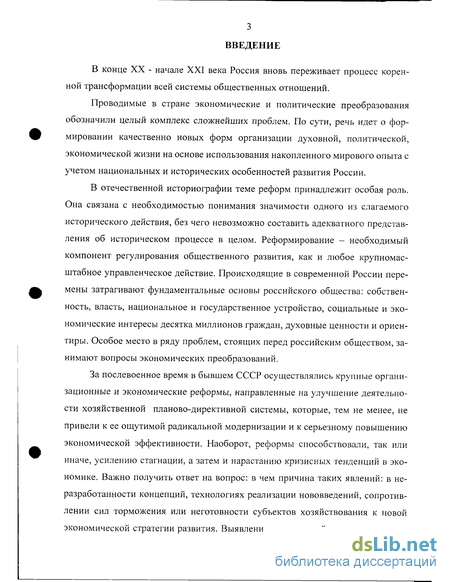 3

ВВЕДЕНИЕ

В конце XX - начале XXI века Россия вновь переживает процесс коренной трансформации всей системы общественных отношений.

Проводимые в стране экономические и политические преобразования обозначили целый комплекс сложнейших проблем. По сути, речь идет о формировании качественно новых форм организации духовной, политической, экономической жизни на основе использования накопленного мирового опыта с учетом национальных и исторических особенностей развития России.

В отечественной историографии теме реформ принадлежит особая роль. Она связана с необходимостью понимания значимости одного из слагаемого исторического действия, без чего невозможно составить адекватного представления об историческом процессе в целом. Реформирование – необходимый компонент регулирования общественного развития, как и любое крупномасштабное управленческое действие. Происходящие в современной России перемены затрагивают фундаментальные основы российского общества: собственность, власть, национальное и государственное устройство, социальные и экономические интересы десятка миллионов граждан, духовные ценности и ориентиры. Особое место в ряду проблем, стоящих перед российским обществом, занимают вопросы экономических преобразований.

За послевоенное время в бывшем СССР осуществлялись крупные организационные и экономические реформы, направленные на улучшение деятельности хозяйственной планово-директивной системы, которые, тем не менее, не привели к ее ощутимой радикальной модернизации и к серьезному повышению экономической эффективности. Наоборот, реформы способствовали, так или иначе, усилению стагнации, а затем и нарастанию кризисных тенденций в экономике. Важно получить ответ на вопрос: в чем причина таких явлений: в неразработанности концепций, технологиях реализации нововведений, сопротивлении сил торможения или неготовности субъектов хозяйствования к новой экономической стратегии развития. Выявлени

dsLib.net
библиотека диссертаций